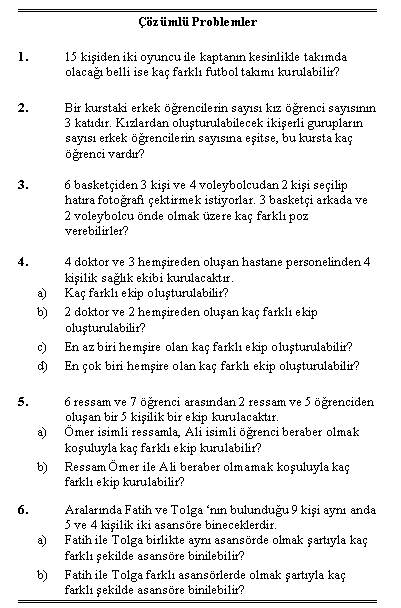 Çözümlü Problemler

1. 15 kişiden iki oyuncu ile kaptanın kesinlikle takımda olacağı belli ise kaç farklı futbol takımı kurulabilir?

2. Bir kurstaki erkek öğrencilerin sayısı kız öğrenci sayısının 3 katıdır. Kızlardan oluşturulabilecek ikişerli gurupların sayısı erkek öğrencilerin sayısına eşitse, bu kursta kaç öğrenci vardır?

3. 6 basketçiden 3 kişi ve 4 voleybolcudan 2 kişi seçilip hatıra fotoğrafı çektirmek istiyorlar. 3 basketçi arkada ve 2 voleybolcu önde olmak üzere kaç farklı poz verebilirler?

4. 4 doktor ve 3 hemşireden oluşan hastane personelinden 4 kişilik sağlık ekibi kurulacaktır.
a) Kaç farklı ekip oluşturulabilir?
b) 2 doktor ve 2 hemşireden oluşan kaç farklı ekip oluşturulabilir?
c) En az biri hemşire olan kaç farklı ekip oluşturulabilir?
d) En çok biri hemşire olan kaç farklı ekip oluşturulabilir?

5. 6 ressam ve 7 öğrenci arasından 2 ressam ve 5 öğrenciden oluşan bir 5 kişilik bir ekip kurulacaktır.
a) Ömer isimli ressamla, Ali isimli öğrenci beraber olmak koşuluyla kaç farklı ekip kurulabilir?
b) Ressam Ömer ile Ali beraber olmamak koşuluyla kaç farklı ekip kurulabilir?

6. Aralarında Fatih ve Tolga 'nın bulunduğu 9 kişi aynı anda 5 ve 4 kişilik iki asansöre bineceklerdir.
a) Fatih ile Tolga birlikte aynı asansörde olmak şartıyla kaç farklı şekilde asansöre binilebilir?
b) Fatih ile Tolga farklı asansörlerde olmak şartıyla kaç farklı şekilde asansöre binilebilir?